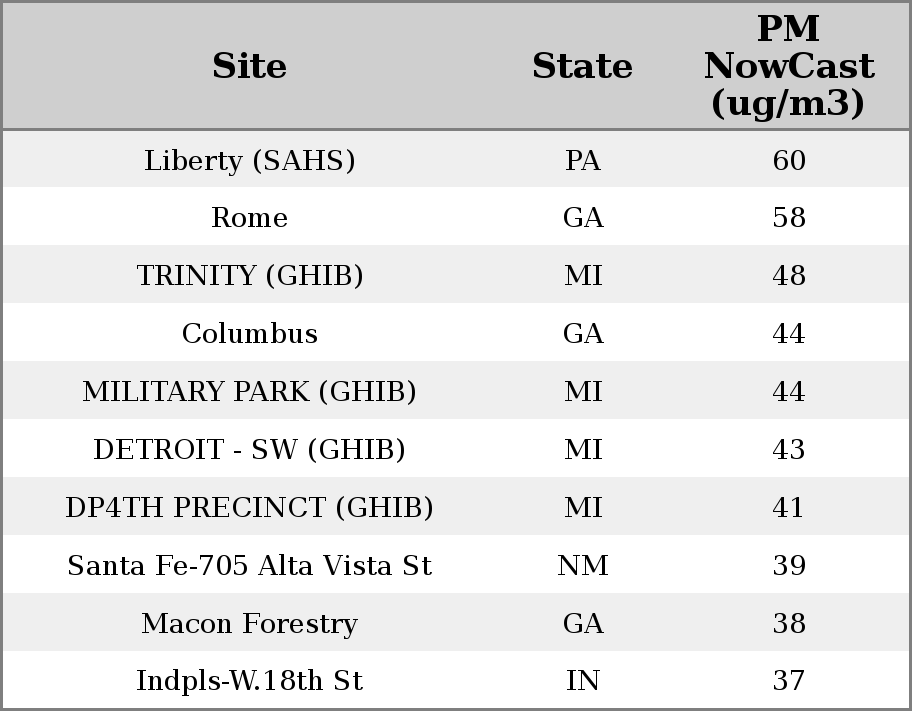 | Site | State | PM NowCast (ug/m3) |
|---|---|---|
| Liberty (SAHS) | PA | 60 |
| Rome | GA | 58 |
| TRINITY (GHIB) | MI | 48 |
| Columbus | GA | 44 |
| MILITARY PARK (GHIB) | MI | 44 |
| DETROIT - SW (GHIB) | MI | 43 |
| DP4TH PRECINCT (GHIB) | MI | 41 |
| Santa Fe-705 Alta Vista St | NM | 39 |
| Macon Forestry | GA | 38 |
| Indpls-W.18th St | IN | 37 |